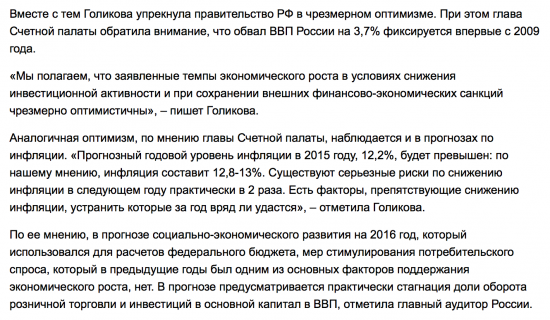 Вместе с тем Голикова упрекнула правительство РФ в чрезмерном оптимизме. При этом глава Счетной палаты обратила внимание, что обвал ВВП России на 3,7% фиксируется впервые с 2009 года.

«Мы полагаем, что заявленные темпы экономического роста в условиях снижения инвестиционной активности и при сохранении внешних финансово-экономических санкций чрезмерно оптимистичны», – пишет Голикова.

Аналогичная оптимизм, по мнению главы Счетной палаты, наблюдается и в прогнозах по инфляции. «Прогнозный годовой уровень инфляции в 2015 году, 12,2%, будет превышен: по нашему мнению, инфляция составит 12,8-13%. Существуют серьезные риски по снижению инфляции в следующем году практически в 2 раза. Есть факторы, препятствующие снижению инфляции, устранить которые за год вряд ли удастся», – отметила Голикова.

По ее мнению, в прогнозе социально-экономического развития на 2016 год, который использовался для расчетов федерального бюджета, мер стимулирования потребительского спроса, который в предыдущие годы был одним из основных факторов поддержания экономического роста, нет. В прогнозе предусматривается практически стагнация доли оборота розничной торговли и инвестиций в основной капитал в ВВП, отметила главный аудитор России.